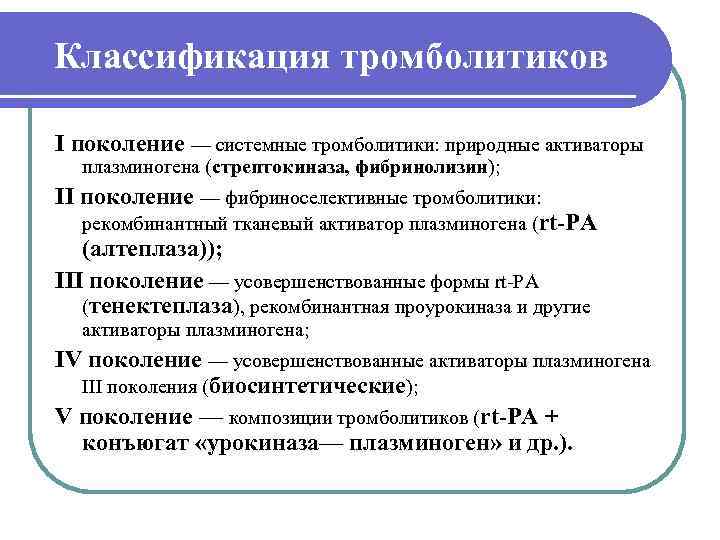 Классификация тромболитиков

I поколение — системные тромболитики: природные активаторы плазминогена (стрептокиназа, фибринолизин);

II поколение — фибриноселективные тромболитики: рекомбинантный тканевый активатор плазминогена (rt-PA (алтеплаза));

III поколение — усовершенствованные формы rt-PA (тенектеплаза), рекомбинантная проурокиназа и другие активаторы плазминогена;

IV поколение — усовершенствованные активаторы плазминогена III поколения (биосинтетические);

V поколение — композиции тромболитиков (rt-PA + конъюгат «урокиназа— плазминоген» и др.).